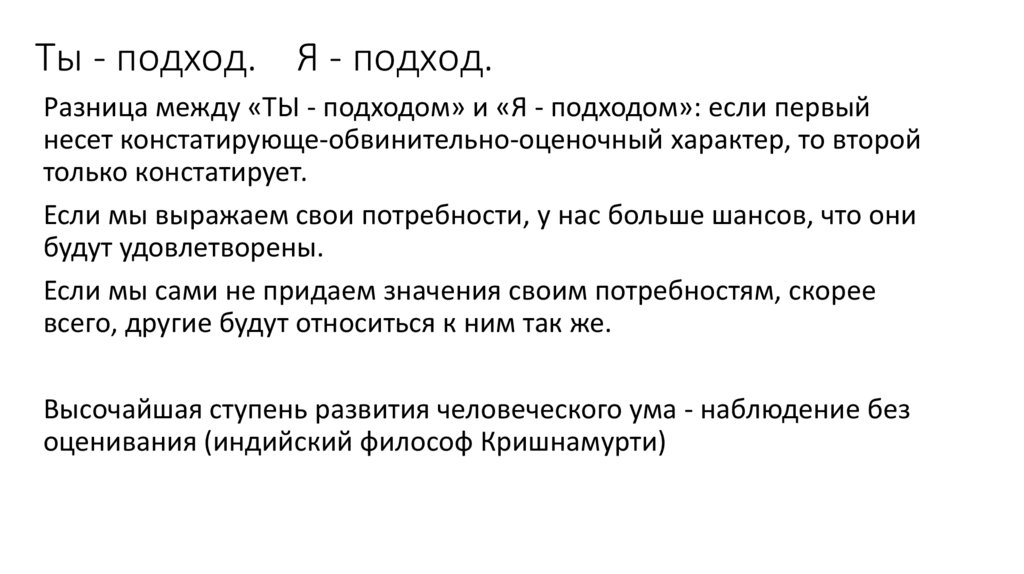 Ты - подход.    Я - подход.

Разница между «ТЫ - подходом» и «Я - подходом»: если первый несет констатирующе-обвинительно-оценочный характер, то второй только констатирует.

Если мы выражаем свои потребности, у нас больше шансов, что они будут удовлетворены.

Если мы сами не придаем значения своим потребностям, скорее всего, другие будут относиться к ним так же.

Высочайшая ступень развития человеческого ума - наблюдение без оценивания (индийский философ Кришнамурти)